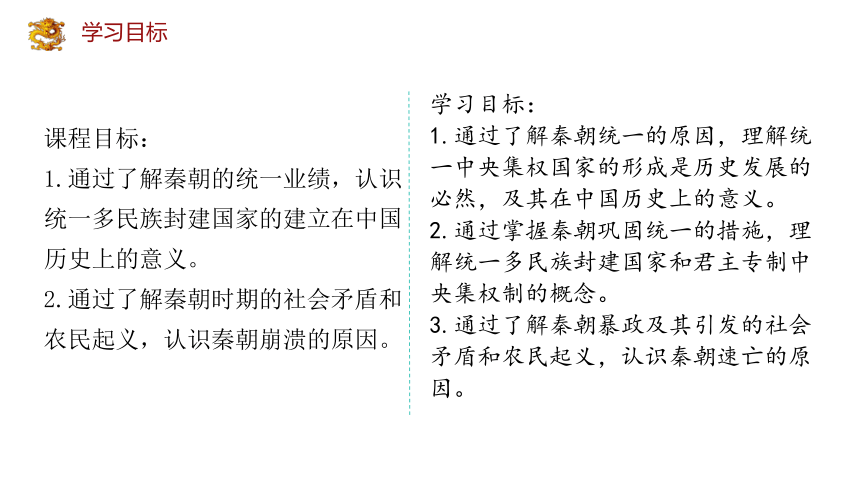 学习目标

课程目标：
1.通过了解秦朝的统一业绩，认识统一多民族封建国家的建立在中国历史上的意义。
2.通过了解秦朝时期的社会矛盾和农民起义，认识秦朝崩溃的原因。

学习目标：
1.通过了解秦朝统一的原因，理解统一中央集权国家的形成是历史发展的必然，及其在中国历史上的意义。
2.通过掌握秦朝巩固统一的措施，理解统一多民族封建国家和君主专制中央集权制的概念。
3.通过了解秦朝暴政及其引发的社会矛盾和农民起义，认识秦朝速亡的原因。